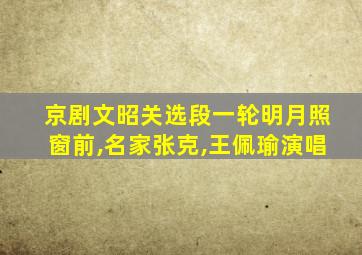 京剧文昭关选段一轮明月照窗前,名家张克,王佩瑜演唱